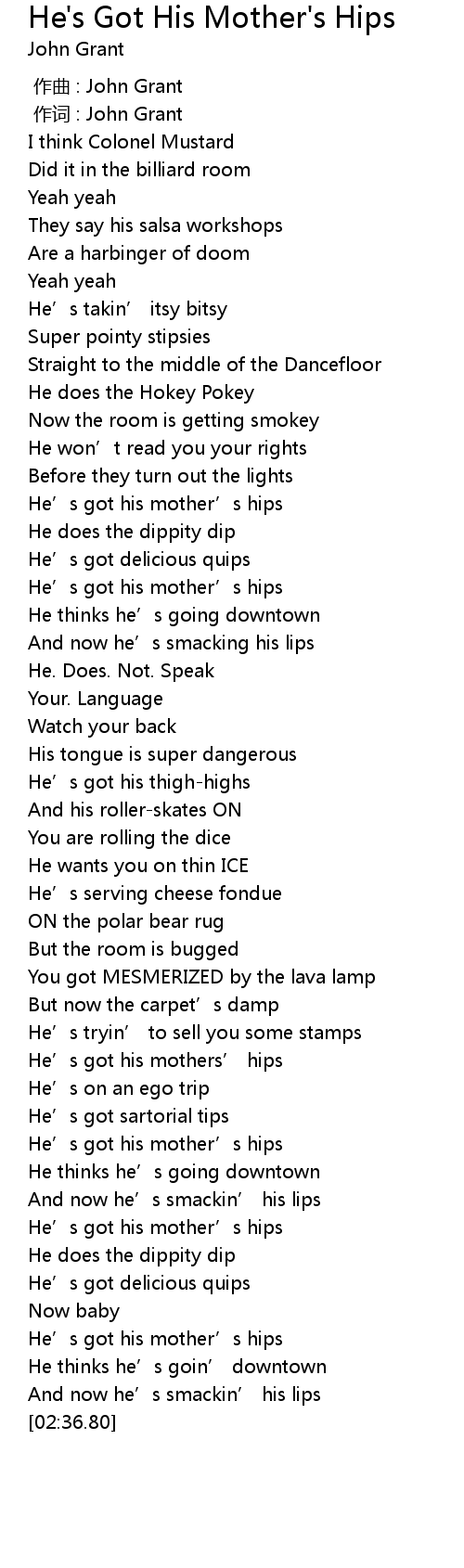 He's Got His Mother's Hips
John Grant

作曲 : John Grant
作词 : John Grant
I think Colonel Mustard
Did it in the billiard room
Yeah yeah
They say his salsa workshops
Are a harbinger of doom
Yeah yeah
He’s takin’ itsy bitsy
Super pointy stipsies
Straight to the middle of the Dancefloor
He does the Hokey Pokey
Now the room is getting smokey
He won’t read you your rights
Before they turn out the lights
He’s got his mother’s hips
He does the dippity dip
He’s got delicious quips
He’s got his mother’s hips
He thinks he’s going downtown
And now he’s smacking his lips
He. Does. Not. Speak
Your. Language
Watch your back
His tongue is super dangerous
He’s got his thigh-highs
And his roller-skates ON
You are rolling the dice
He wants you on thin ICE
He’s serving cheese fondue
ON the polar bear rug
But the room is bugged
You got MESMERIZED by the lava lamp
But now the carpet’s damp
He’s tryin’ to sell you some stamps
He’s got his mothers’ hips
He’s on an ego trip
He’s got sartorial tips
He’s got his mother’s hips
He thinks he’s going downtown
And now he’s smackin’ his lips
He’s got his mother’s hips
He does the dippity dip
He’s got delicious quips
Now baby
He’s got his mother’s hips
He thinks he’s goin’ downtown
And now he’s smackin’ his lips
[02:36.80]